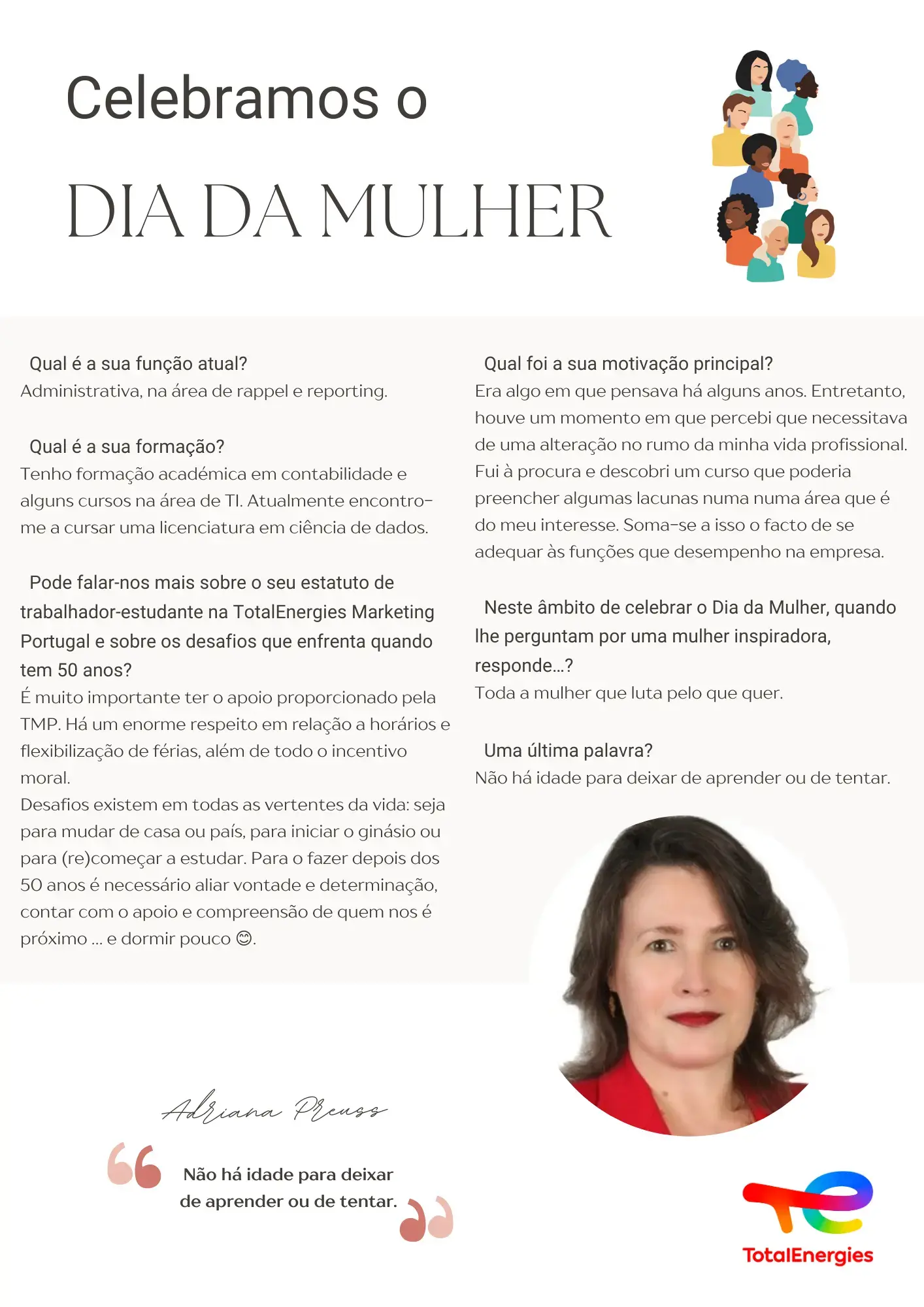 Celebramos o

DIA DA MULHER

Qual é a sua função atual?
Administrativa, na área de rappel e reporting.

Qual é a sua formação?
Tenho formação académica em contabilidade e alguns cursos na área de TI. Atualmente encontro-me a cursar uma licenciatura em ciência de dados.

Pode falar-nos mais sobre o seu estatuto de trabalhador-estudante na TotalEnergies Marketing Portugal e sobre os desafios que enfrenta quando tem 50 anos?
É muito importante ter o apoio proporcionado pela TMP. Há um enorme respeito em relação a horários e flexibilização de férias, além de todo o incentivo moral.
Desafios existem em todas as vertentes da vida: seja para mudar de casa ou país, para iniciar o ginásio ou para (re)começar a estudar. Para o fazer depois dos 50 anos é necessário aliar vontade e determinação, contar com o apoio e compreensão de quem nos é próximo ... e dormir pouco 😊.

Qual foi a sua motivação principal?
Era algo em que pensava há alguns anos. Entretanto, houve um momento em que percebi que necessitava de uma alteração no rumo da minha vida profissional. Fui à procura e descobri um curso que poderia preencher algumas lacunas numa numa área que é do meu interesse. Soma-se a isso o facto de se adequar às funções que desempenho na empresa.

Neste âmbito de celebrar o Dia da Mulher, quando lhe perguntam por uma mulher inspiradora, responde...?
Toda a mulher que luta pelo que quer.

Uma última palavra?
Não há idade para deixar de aprender ou de tentar.

Adriana Preuss

Não há idade para deixar de aprender ou de tentar.

TotalEnergies